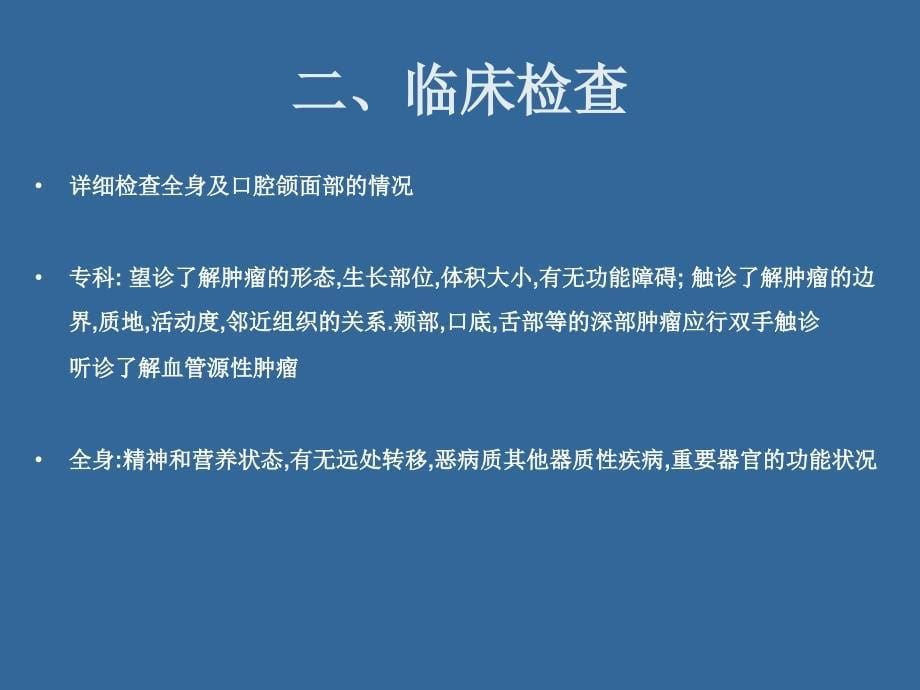 二、临床检查

• 详细检查全身及口腔颌面部的情况

• 专科: 望诊了解肿瘤的形态,生长部位,体积大小,有无功能障碍; 触诊了解肿瘤的边界,质地,活动度,邻近组织的关系.颊部,口底,舌部等的深部肿瘤应行双手触诊
听诊了解血管源性肿瘤

• 全身:精神和营养状态,有无远处转移,恶病质其他器质性疾病,重要器官的功能状况